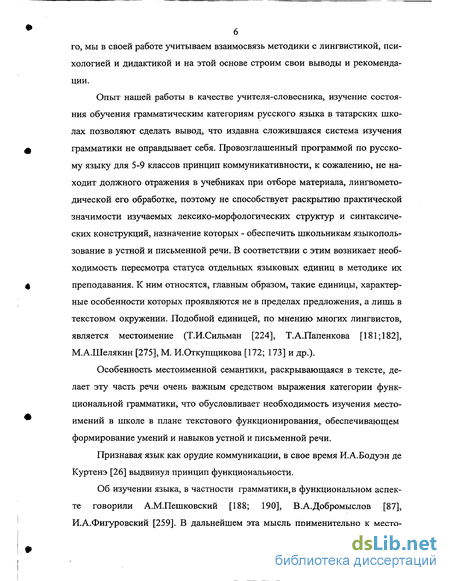 6

го, мы в своей работе учитываем взаимосвязь методики с лингвистикой, психологией и дидактикой и на этой основе строим свои выводы и рекомендации.

Опыт нашей работы в качестве учителя-словесника, изучение состояния обучения грамматическим категориям русского языка в татарских школах позволяют сделать вывод, что издавна сложившаяся система изучения грамматики не оправдывает себя. Провозглашенный программой по русскому языку для 5-9 классов принцип коммуникативности, к сожалению, не находит должного отражения в учебниках при отборе материала, лингвометодической его обработке, поэтому не способствует раскрытию практической значимости изучаемых лексико-морфологических структур и синтаксических конструкций, назначение которых - обеспечить школьникам языкопользование в устной и письменной речи. В соответствии с этим возникает необходимость пересмотра статуса отдельных языковых единиц в методике их преподавания. К ним относятся, главным образом, такие единицы, характерные особенности которых проявляются не в пределах предложения, а лишь в текстовом окружении. Подобной единицей, по мнению многих лингвистов, является местоимение (Т.И.Сильман [224], Т.А.Папенкова [181;182], М.А.Шелякин [275], М. И.Откупщикова [172; 173] и др.).

Особенность местоименной семантики, раскрывающаяся в тексте, делает эту часть речи очень важным средством выражения категории функциональной грамматики, что обусловливает необходимость изучения местоимений в школе в плане текстового функционирования, обеспечивающем формирование умений и навыков устной и письменной речи.

Признавая язык как орудие коммуникации, в свое время И.А.Бодуэн де Куртенэ [26] выдвинул принцип функциональности.

Об изучении языка, в частности грамматики, в функциональном аспекте говорили А.М.Пешковский [188; 190], В.А.Добромыслов [87], И.А.Фигуровский [259]. В дальнейшем эта мысль применительно к место-

dsLib.net
библиотека диссертаций